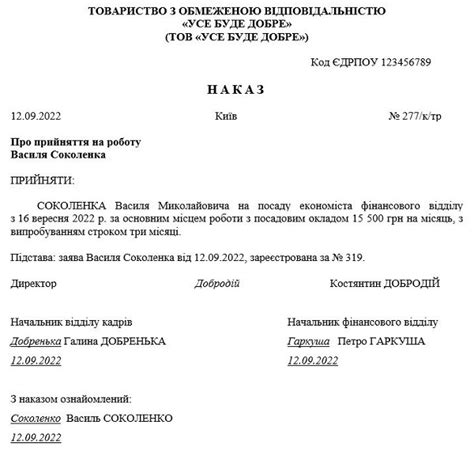 ТОВАРИСТВО З ОБМЕЖЕНОЮ ВІДПОВІДАЛЬНІСТЮ
«УСЕ БУДЕ ДОБРЕ»
(ТОВ «УСЕ БУДЕ ДОБРЕ»)

Код ЄДРПОУ 123456789

НАКАЗ

12.09.2022 Київ № 277/к/тр

Про прийняття на роботу
Василя Соколенка

ПРИЙНЯТИ:

СОКОЛЕНКА Василя Миколайовича на посаду економіста фінансового відділу з 16 вересня 2022 р. за основним місцем роботи з посадовим окладом 15 500 грн на місяць, з випробуванням строком три місяці.

Підстава: заява Василя Соколенка від 12.09.2022, зареєстрована за № 319.

Директор Добродій Костянтин ДОБРОДІЙ

Начальник відділу кадрів
Добренька Галина ДОБРЕНЬКА
12.09.2022

Начальник фінансового відділу
Гаркуша Петро ГАРКУША
12.09.2022

З наказом ознайомлений:
Соколенко Василь СОКОЛЕНКО
12.09.2022